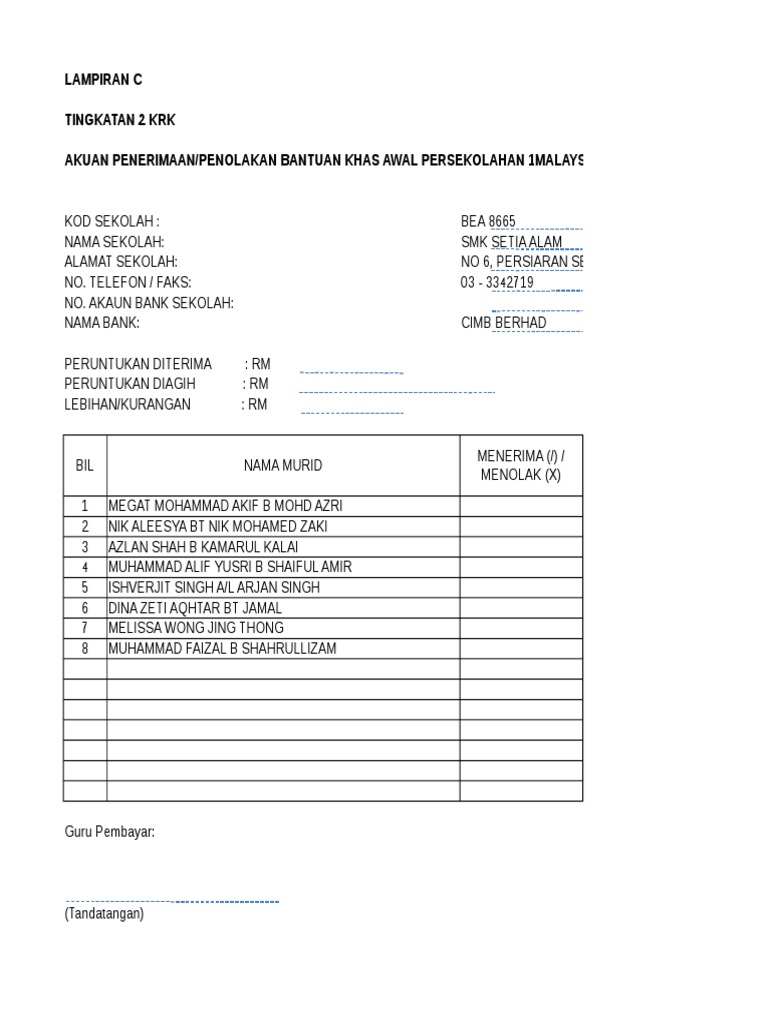 LAMPIRAN C

TINGKATAN 2 KRK

AKUAN PENERIMAAN/PENOLAKAN BANTUAN KHAS AWAL PERSEKOLAHAN 1MALAYS

KOD SEKOLAH : BEA 8665
NAMA SEKOLAH: SMK SETIA ALAM
ALAMAT SEKOLAH: NO 6, PERSIARAN SE
NO. TELEFON / FAKS: 03 - 3342719
NO. AKAUN BANK SEKOLAH:
NAMA BANK: CIMB BERHAD

PERUNTUKAN DITERIMA : RM
PERUNTUKAN DIAGIH : RM
LEBIHAN/KURANGAN : RM

| BIL | NAMA MURID | MENERIMA (/) / MENOLAK (X) |
|---|---|---|
| 1 | MEGAT MOHAMMAD AKIF B MOHD AZRI | |
| 2 | NIK ALEESYA BT NIK MOHAMED ZAKI | |
| 3 | AZLAN SHAH B KAMARUL KALAI | |
| 4 | MUHAMMAD ALIF YUSRI B SHAIFUL AMIR | |
| 5 | ISHVERJIT SINGH A/L ARJAN SINGH | |
| 6 | DINA ZETI AQHTAR BT JAMAL | |
| 7 | MELISSA WONG JING THONG | |
| 8 | MUHAMMAD FAIZAL B SHAHRULLIZAM | |
| | | |
| | | |
| | | |
| | | |
| | | |
| | | |
| | | |

Guru Pembayar:

(Tandatangan)